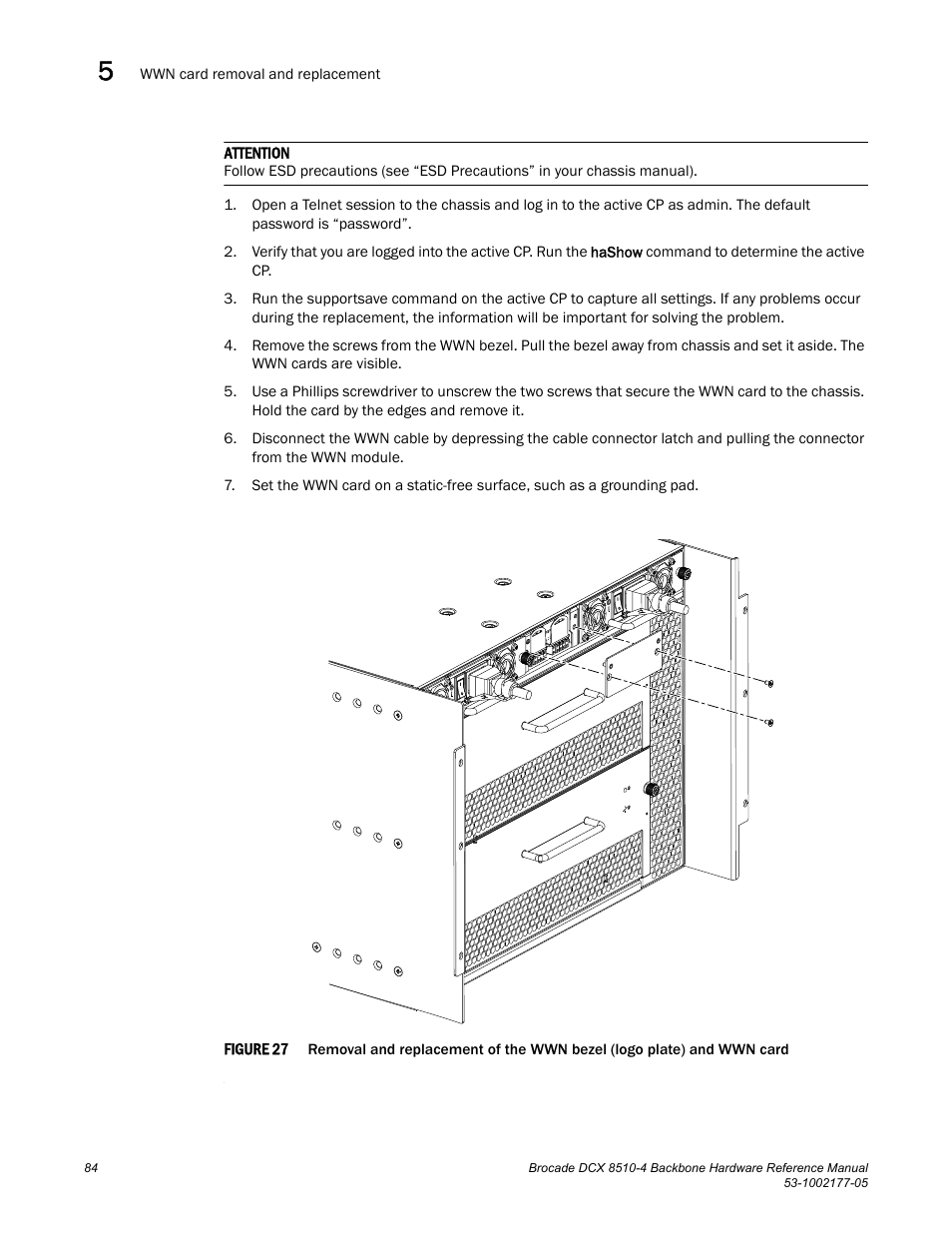 5 WWN card removal and replacement

ATTENTION
Follow ESD precautions (see “ESD Precautions” in your chassis manual).

1. Open a Telnet session to the chassis and log in to the active CP as admin. The default password is “password”.

2. Verify that you are logged into the active CP. Run the haShow command to determine the active CP.

3. Run the supportsave command on the active CP to capture all settings. If any problems occur during the replacement, the information will be important for solving the problem.

4. Remove the screws from the WWN bezel. Pull the bezel away from chassis and set it aside. The WWN cards are visible.

5. Use a Phillips screwdriver to unscrew the two screws that secure the WWN card to the chassis. Hold the card by the edges and remove it.

6. Disconnect the WWN cable by depressing the cable connector latch and pulling the connector from the WWN module.

7. Set the WWN card on a static-free surface, such as a grounding pad.

FIGURE 27 Removal and replacement of the WWN bezel (logo plate) and WWN card

84

Brocade DCX 8510-4 Backbone Hardware Reference Manual
53-1002177-05